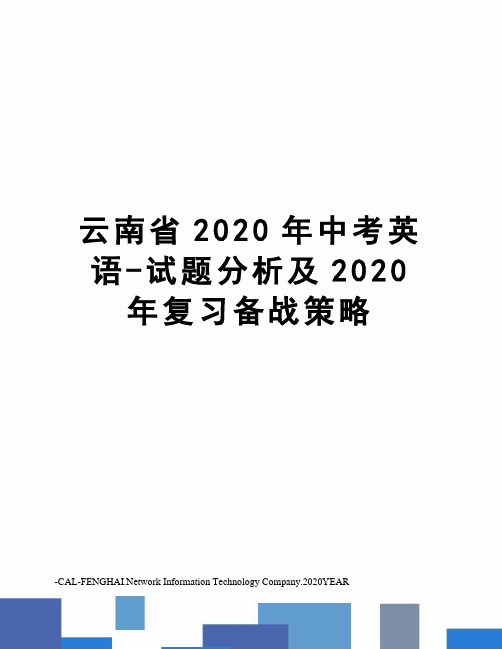 云南省 2020 年中考英语-试题分析及 2020 年复习备战策略

-CAL-FENGHAI.Network Information Technology Company.2020YEAR